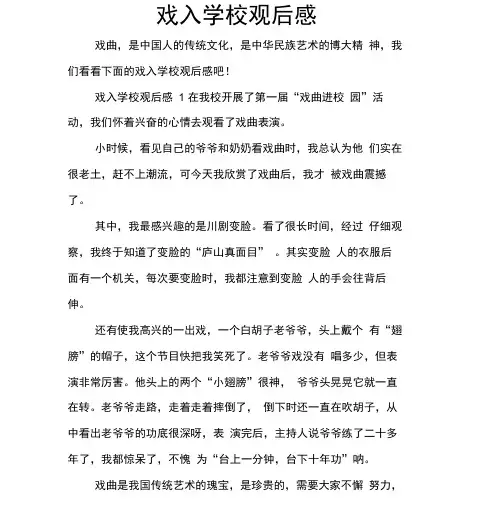 戏入学校观后感

戏曲，是中国人的传统文化，是中华民族艺术的博大精 神，我们看看下面的戏入学校观后感吧！

戏入学校观后感 1 在我校开展了第一届“戏曲进校 园”活动，我们怀着兴奋的心情去观看了戏曲表演。

小时候，看见自己的爷爷和奶奶看戏曲时，我总认为他 们实在很老土，赶不上潮流，可今天我欣赏了戏曲后，我才 被戏曲震撼了。

其中，我最感兴趣的是川剧变脸。看了很长时间，经过 仔细观察，我终于知道了变脸的“庐山真面目” 。其实变脸 人的衣服后面有一个机关，每次要变脸时，我都注意到变脸 人的手会往背后伸。

还有使我高兴的一出戏，一个白胡子老爷爷，头上戴个 有“翅膀”的帽子，这个节目快把我笑死了。老爷爷戏没有 唱多少，但表演非常厉害。他头上的两个“小翅膀”很神， 爷爷头晃晃它就一直在转。老爷爷走路，走着走着摔倒了， 倒下时还一直在吹胡子，从中看出老爷爷的功底很深呀，表 演完后，主持人说爷爷练了二十多年了，我都惊呆了，不愧 为“台上一分钟，台下十年功”呐。

戏曲是我国传统艺术的瑰宝，是珍贵的，需要大家不懈 努力，